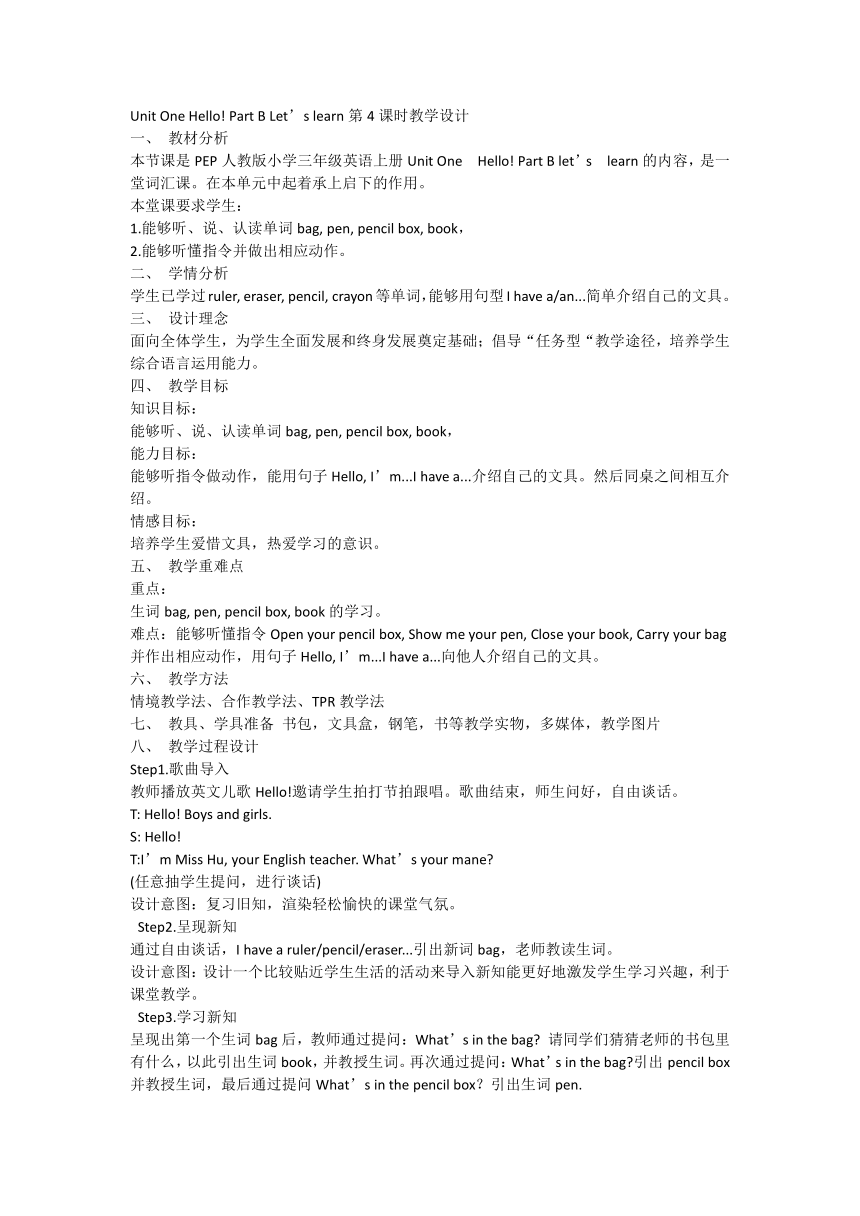 Unit One Hello! Part B Let’s learn 第 4 课时教学设计
一、 教材分析
本节课是 PEP 人教版小学三年级英语上册 Unit One Hello! Part B let’s learn 的内容，是一堂词汇课。在本单元中起着承上启下的作用。
本堂课要求学生：
1.能够听、说、认读单词 bag, pen, pencil box, book，
2.能够听懂指令并做出相应动作。
二、 学情分析
学生已学过 ruler, eraser, pencil, crayon 等单词，能够用句型 I have a/an...简单介绍自己的文具。
三、 设计理念
面向全体学生，为学生全面发展和终身发展奠定基础；倡导“任务型“教学途径，培养学生综合语言运用能力。
四、 教学目标
知识目标：
能够听、说、认读单词 bag, pen, pencil box, book，
能力目标：
能够听指令做动作，能用句子 Hello, I’m...I have a...介绍自己的文具。然后同桌之间相互介绍。
情感目标：
培养学生爱惜文具，热爱学习的意识。
五、 教学重难点
重点：
生词 bag, pen, pencil box, book 的学习。
难点：能够听懂指令 Open your pencil box, Show me your pen, Close your book, Carry your bag 并作出相应动作，用句子 Hello, I’m...I have a...向他人介绍自己的文具。
六、 教学方法
情境教学法、合作教学法、TPR 教学法
七、 教具、学具准备 书包，文具盒，钢笔，书等教学实物，多媒体，教学图片
八、 教学过程设计
Step1.歌曲导入
教师播放英文儿歌 Hello!邀请学生拍打节拍跟唱。歌曲结束，师生问好，自由谈话。
T: Hello! Boys and girls.
S: Hello!
T:I’m Miss Hu, your English teacher. What’s your mane?
(任意抽学生提问，进行谈话)
设计意图：复习旧知，渲染轻松愉快的课堂气氛。
Step2.呈现新知
通过自由谈话，I have a ruler/pencil/eraser...引出新词 bag，老师教读生词。
设计意图：设计一个比较贴近学生生活的活动来导入新知能更好地激发学生学习兴趣，利于课堂教学。
Step3.学习新知
呈现出第一个生词 bag 后，教师通过提问：What’s in the bag? 请同学们猜猜老师的书包里有什么，以此引出生词 book，并教授生词。再次通过提问：What’s in the bag?引出 pencil box 并教授生词，最后通过提问 What’s in the pencil box？引出生词 pen.